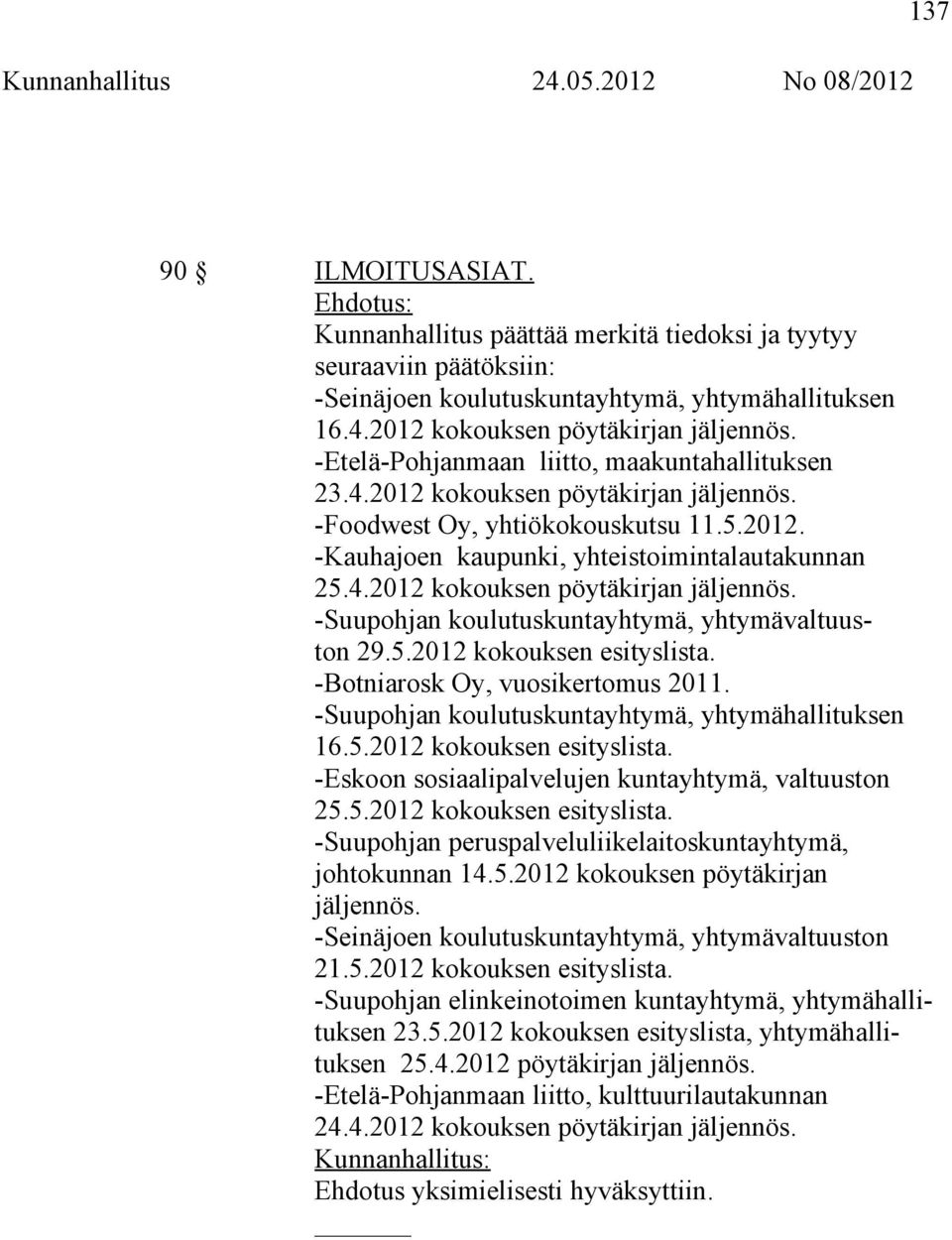 137

Kunnanhallitus 24.05.2012 No 08/2012

90 § ILMOITUSASIAT.

Ehdotus:
Kunnanhallitus päättää merkitä tiedoksi ja tyytyy seuraaviin päätöksiin:
-Seinäjoen koulutuskuntayhtymä, yhtymähallituksen 16.4.2012 kokouksen pöytäkirjan jäljennös.
-Etelä-Pohjanmaan liitto, maakuntahallituksen 23.4.2012 kokouksen pöytäkirjan jäljennös.
-Foodwest Oy, yhtiökokouskutsu 11.5.2012.
-Kauhajoen kaupunki, yhteistoimintalautakunnan 25.4.2012 kokouksen pöytäkirjan jäljennös.
-Suupohjan koulutuskuntayhtymä, yhtymävaltuuston 29.5.2012 kokouksen esityslista.
-Botniarosk Oy, vuosikertomus 2011.
-Suupohjan koulutuskuntayhtymä, yhtymähallituksen 16.5.2012 kokouksen esityslista.
-Eskoon sosiaalipalvelujen kuntayhtymä, valtuuston 25.5.2012 kokouksen esityslista.
-Suupohjan peruspalveluliikelaitoskuntayhtymä, johtokunnan 14.5.2012 kokouksen pöytäkirjan jäljennös.
-Seinäjoen koulutuskuntayhtymä, yhtymävaltuuston 21.5.2012 kokouksen esityslista.
-Suupohjan elinkeinotoimen kuntayhtymä, yhtymähallituksen 23.5.2012 kokouksen esityslista, yhtymähallituksen 25.4.2012 pöytäkirjan jäljennös.
-Etelä-Pohjanmaan liitto, kulttuurilautakunnan 24.4.2012 kokouksen pöytäkirjan jäljennös.
Kunnanhallitus:
Ehdotus yksimielisesti hyväksyttiin.